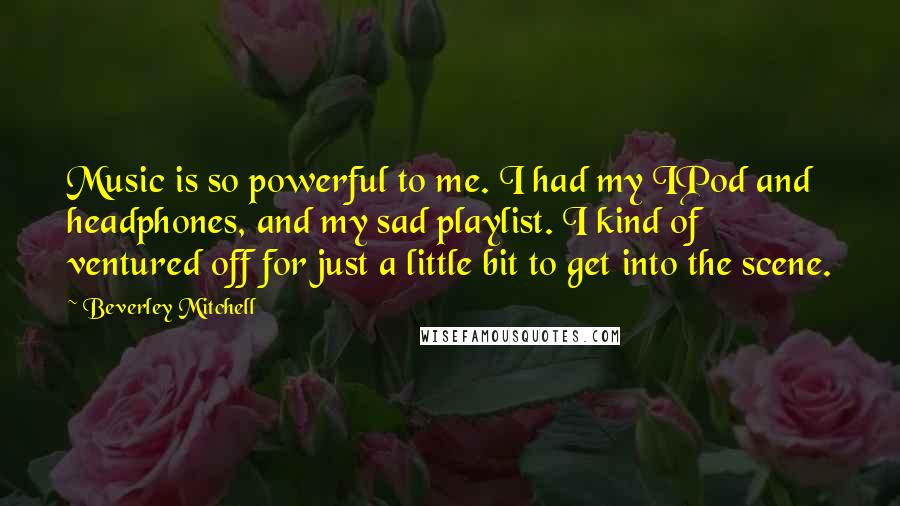 Music is so powerful to me. I had my IPod and headphones, and my sad playlist. I kind of ventured off for just a little bit to get into the scene.

~ Beverley Mitchell

WISEFAMOUSQUOTES.COM